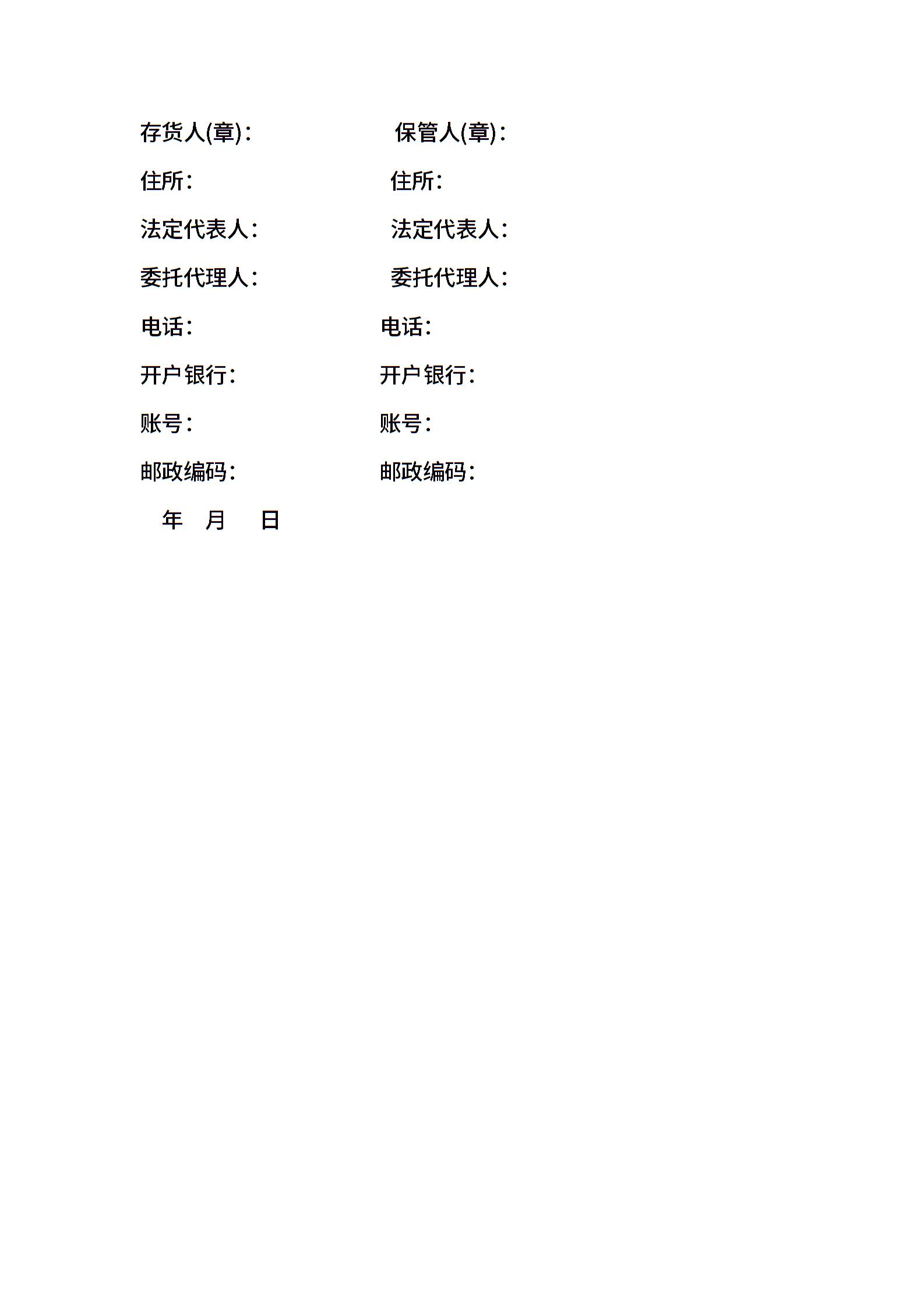 存货人(章)：　　　　　保管人(章)：

住所：　　　　　　　　住所：

法定代表人：　　　　　法定代表人：

委托代理人：　　　　　委托代理人：

电话：　　　　　　　　电话：

开户银行：　　　　　　开户银行：

账号：　　　　　　　　账号：

邮政编码：　　　　　　邮政编码：

年　月　日